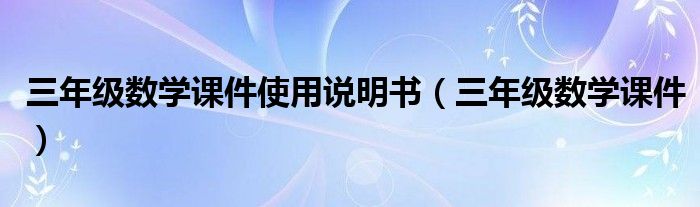 三年级数学课件使用说明书（三年级数学课件）